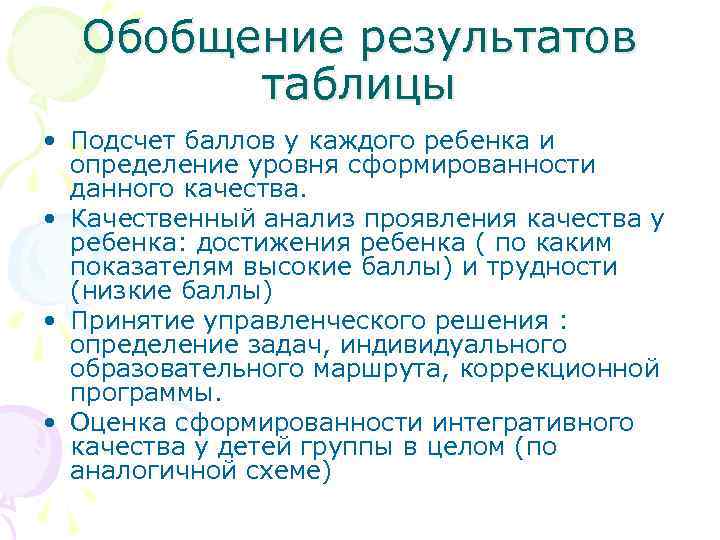 Обобщение результатов таблицы

• Подсчет баллов у каждого ребенка и определение уровня сформированности данного качества.
• Качественный анализ проявления качества у ребенка: достижения ребенка ( по каким показателям высокие баллы) и трудности (низкие баллы)
• Принятие управленческого решения : определение задач, индивидуального образовательного маршрута, коррекционной программы.
• Оценка сформированности интегративного качества у детей группы в целом (по аналогичной схеме)